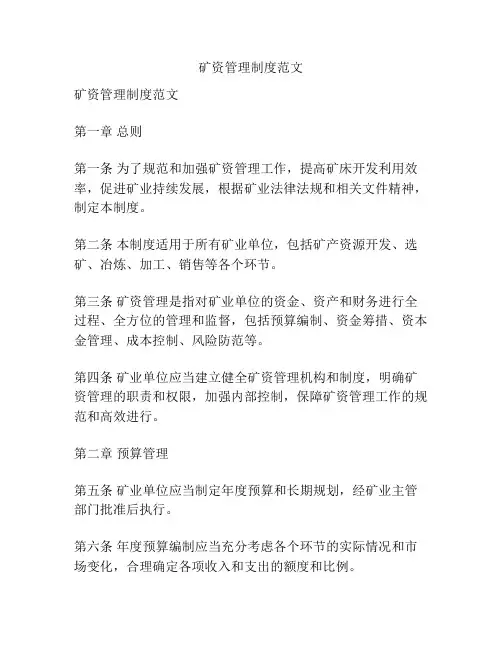 矿资管理制度范文

矿资管理制度范文

第一章 总则

第一条 为了规范和加强矿资管理工作，提高矿床开发利用效率，促进矿业持续发展，根据矿业法律法规和相关文件精神，制定本制度。

第二条 本制度适用于所有矿业单位，包括矿产资源开发、选矿、冶炼、加工、销售等各个环节。

第三条 矿资管理是指对矿业单位的资金、资产和财务进行全过程、全方位的管理和监督，包括预算编制、资金筹措、资本金管理、成本控制、风险防范等。

第四条 矿业单位应当建立健全矿资管理机构和制度，明确矿资管理的职责和权限，加强内部控制，保障矿资管理工作的规范和高效进行。

第二章 预算管理

第五条 矿业单位应当制定年度预算和长期规划，经矿业主管部门批准后执行。

第六条 年度预算编制应当充分考虑各个环节的实际情况和市场变化，合理确定各项收入和支出的额度和比例。